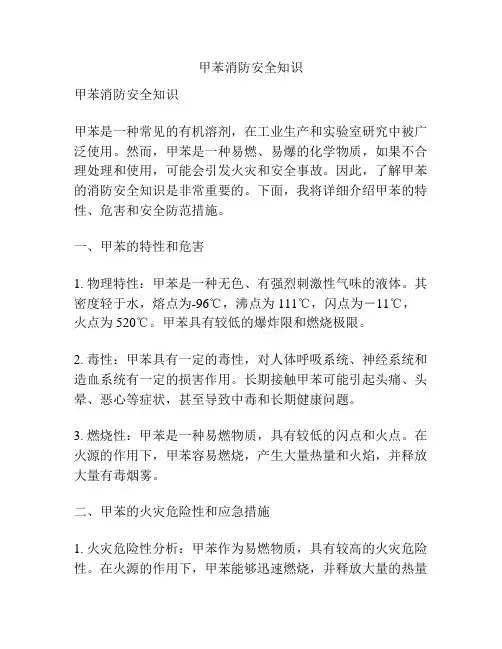 甲苯消防安全知识

甲苯消防安全知识

甲苯是一种常见的有机溶剂，在工业生产和实验室研究中被广泛使用。然而，甲苯是一种易燃、易爆的化学物质，如果不合理处理和使用，可能会引发火灾和安全事故。因此，了解甲苯的消防安全知识是非常重要的。下面，我将详细介绍甲苯的特性、危害和安全防范措施。

一、甲苯的特性和危害

1. 物理特性：甲苯是一种无色、有强烈刺激性气味的液体。其密度轻于水，熔点为-96℃，沸点为 111℃，闪点为－11℃，火点为 520℃。甲苯具有较低的爆炸限和燃烧极限。

2. 毒性：甲苯具有一定的毒性，对人体呼吸系统、神经系统和造血系统有一定的损害作用。长期接触甲苯可能引起头痛、头晕、恶心等症状，甚至导致中毒和长期健康问题。

3. 燃烧性：甲苯是一种易燃物质，具有较低的闪点和火点。在火源的作用下，甲苯容易燃烧，产生大量热量和火焰，并释放大量有毒烟雾。

二、甲苯的火灾危险性和应急措施

1. 火灾危险性分析：甲苯作为易燃物质，具有较高的火灾危险性。在火源的作用下，甲苯能够迅速燃烧，并释放大量的热量